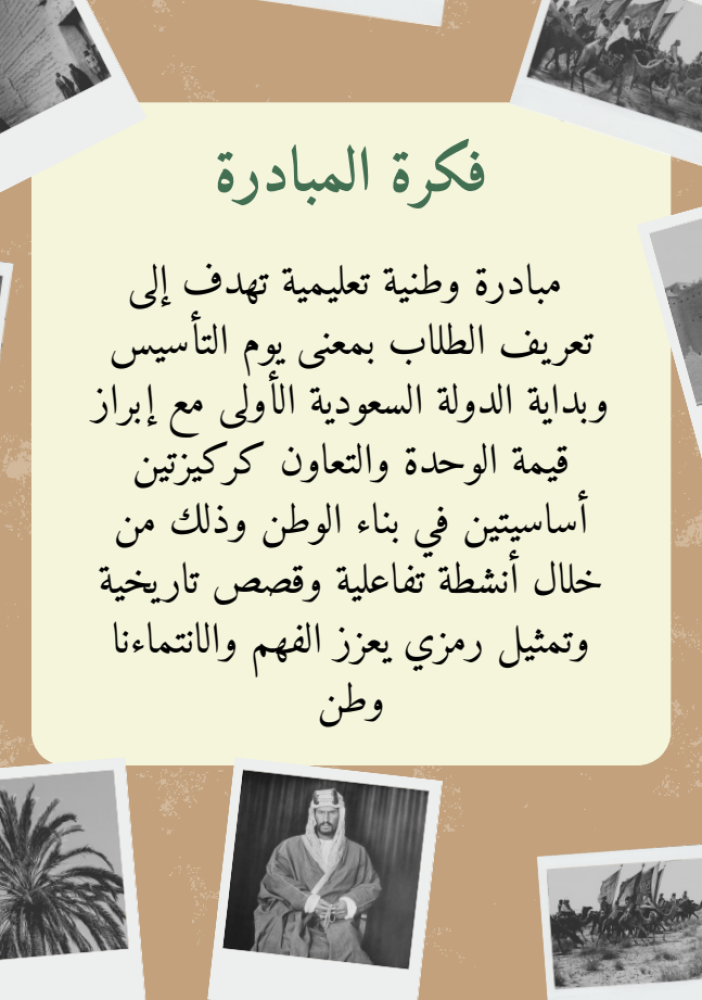 فكرة المبادرة

مبادرة وطنية تعليمية تهدف إلى تعريف الطلاب بمعنى يوم التأسيس وبداية الدولة السعودية الأولى مع إبراز قيمة الوحدة والتعاون كركيزتين أساسيتين في بناء الوطن وذلك من خلال أنشطة تفاعلية وقصص تاريخية وتمثيل رمزي يعزز الفهم والانتماءنا وطن